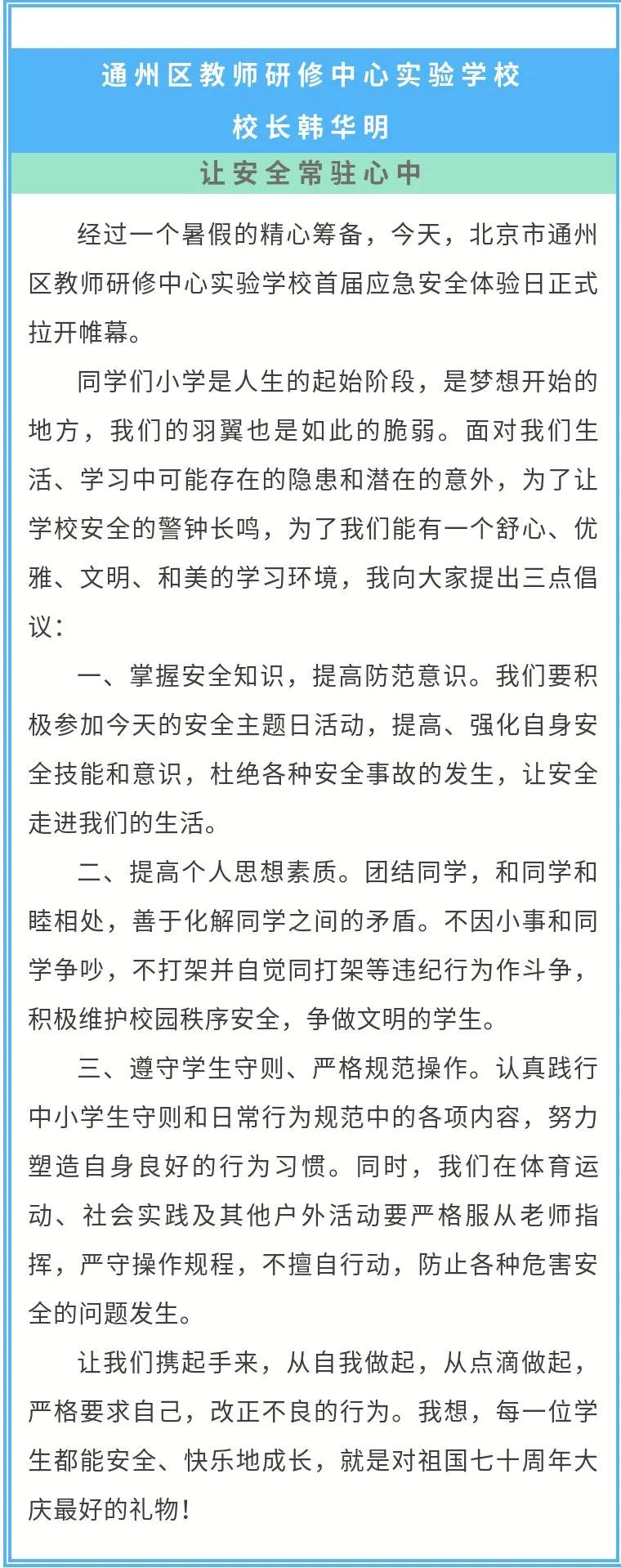 通州区教师研修中心实验学校

校长韩华明

让安全常驻心中

经过一个暑假的精心筹备，今天，北京市通州区教师研修中心实验学校首届应急安全体验日正式拉开帷幕。

同学们小学是人生的起始阶段，是梦想开始的地方，我们的羽翼也是如此的脆弱。面对我们生活、学习中可能存在的隐患和潜在的意外，为了让学校安全的警钟长鸣，为了我们能有一个舒心、优雅、文明、和美的学习环境，我向大家提出三点倡议：

一、掌握安全知识，提高防范意识。我们要积极参加今天的安全主题日活动，提高、强化自身安全技能和意识，杜绝各种安全事故的发生，让安全走进我们的生活。

二、提高个人思想素质。团结同学，和同学和睦相处，善于化解同学之间的矛盾。不因小事和同学争吵，不打架并自觉同打架等违纪行为作斗争，积极维护校园秩序安全，争做文明的学生。

三、遵守学生守则、严格规范操作。认真践行中小学生守则和日常行为规范中的各项内容，努力塑造自身良好的行为习惯。同时，我们在体育运动、社会实践及其他户外活动要严格服从老师指挥，严守操作规程，不擅自行动，防止各种危害安全的问题发生。

让我们携起手来，从自我做起，从点滴做起，严格要求自己，改正不良的行为。我想，每一位学生都能安全、快乐地成长，就是对祖国七十周年大庆最好的礼物！